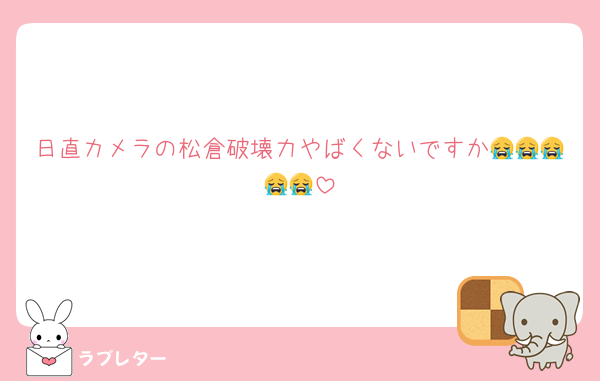 日直カメラの松倉破壊力やばくないですか😭😭😭😭😭♡

ラブレター